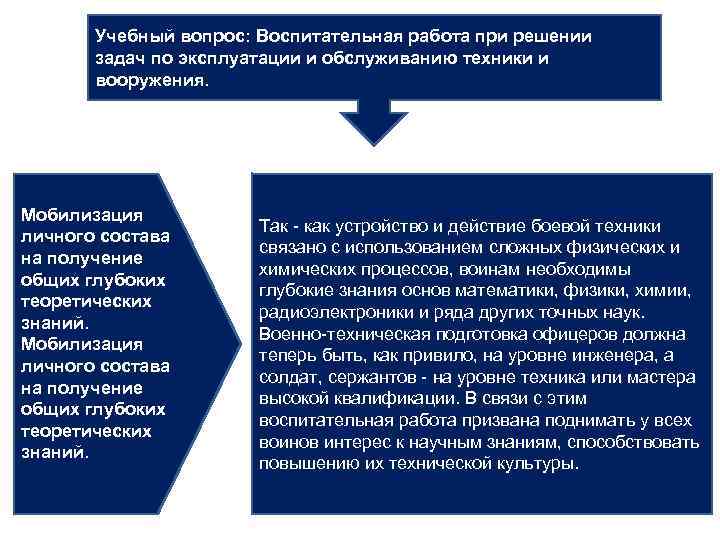 Учебный вопрос: Воспитательная работа при решении задач по эксплуатации и обслуживанию техники и вооружения.

Мобилизация личного состава на получение общих глубоких теоретических знаний. Мобилизация личного состава на получение общих глубоких теоретических знаний.

Так - как устройство и действие боевой техники связано с использованием сложных физических и химических процессов, воинам необходимы глубокие знания основ математики, физики, химии, радиоэлектроники и ряда других точных наук. Военно-техническая подготовка офицеров должна теперь быть, как привило, на уровне инженера, а солдат, сержантов - на уровне техника или мастера высокой квалификации. В связи с этим воспитательная работа призвана поднимать у всех воинов интерес к научным знаниям, способствовать повышению их технической культуры.